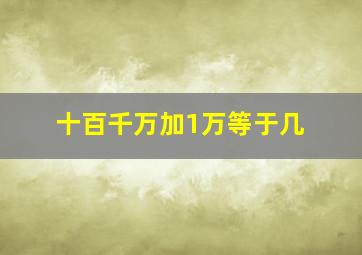 十百千万加1万等于几